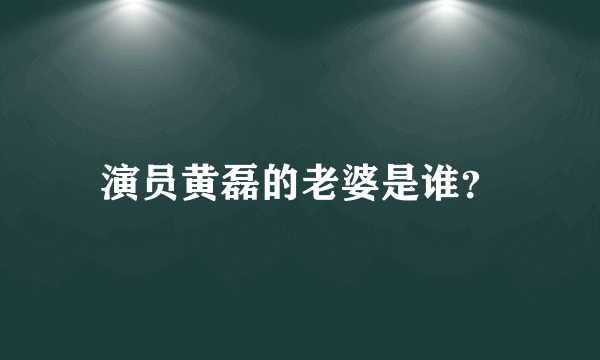 演员黄磊的老婆是谁?